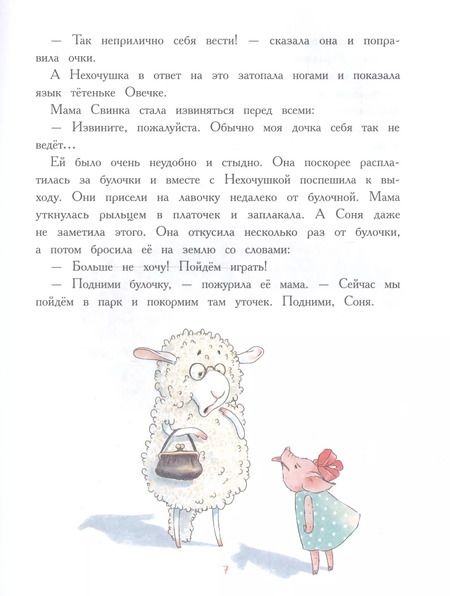 — Так неприлично себя вести! — сказала она и поправила очки.

А Нехочушка в ответ на это затопала ногами и показала язык тётеньке Овечке.

Мама Свинка стала извиняться перед всеми:

— Извините, пожалуйста. Обычно моя дочка себя так не ведёт…

Ей было очень неудобно и стыдно. Она поскорее расплатилась за булочки и вместе с Нехочушкой поспешила к выходу. Они присели на лавочку недалеко от булочной. Мама уткнулась рыльцем в платочек и заплакала. А Соня даже не заметила этого. Она откусила несколько раз от булочки, а потом бросила её на землю со словами:

— Больше не хочу! Пойдём играть!

— Подними булочку, — пожурила её мама. — Сейчас мы пойдём в парк и покормим там уточек. Подними, Соня.

7